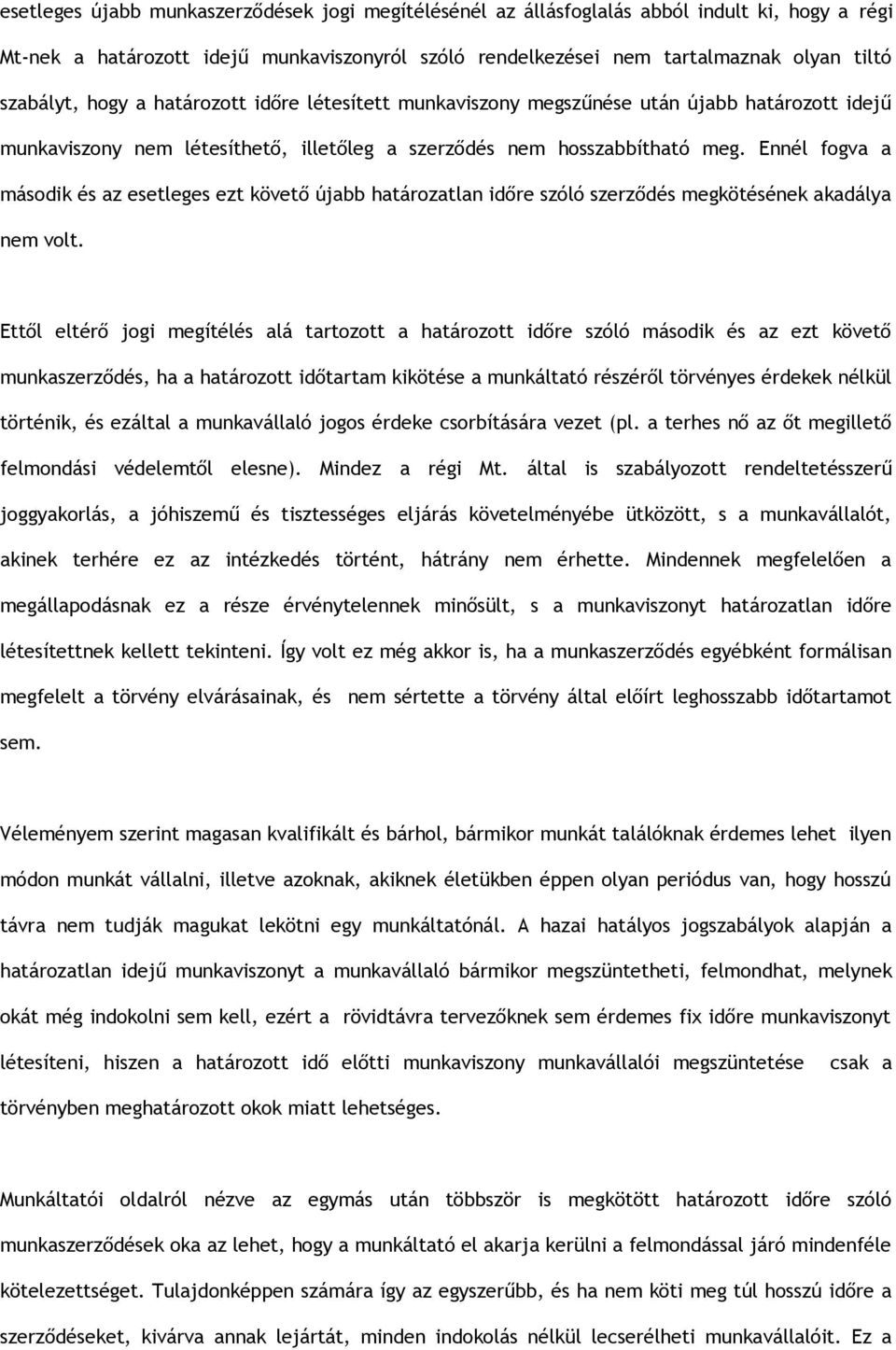 esetleges újabb munkaszerződések jogi megítélésénél az állásfoglalás abból indult ki, hogy a régi Mt-nek a határozott idejű munkaviszonyról szóló rendelkezései nem tartalmaznak olyan tiltó szabályt, hogy a határozott időre létesített munkaviszony megszűnése után újabb határozott idejű munkaviszony nem létesíthető, illetőleg a szerződés nem hosszabbítható meg. Ennél fogva a második és az esetleges ezt követő újabb határozatlan időre szóló szerződés megkötésének akadálya nem volt.

Ettől eltérő jogi megítélés alá tartozott a határozott időre szóló második és az ezt követő munkaszerződés, ha a határozott időtartam kikötése a munkáltató részéről törvényes érdekek nélkül történik, és ezáltal a munkavállaló jogos érdeke csorbítására vezet (pl. a terhes nő az őt megillető felmondási védelemtől elesne). Mindez a régi Mt. által is szabályozott rendeltetésszerű joggyakorlás, a jóhiszemű és tisztességes eljárás követelményébe ütközött, s a munkavállalót, akinek terhére ez az intézkedés történt, hátrány nem érhette. Mindennek megfelelően a megállapodásnak ez a része érvénytelennek minősült, s a munkaviszonyt határozatlan időre létesítettnek kellett tekinteni. Így volt ez még akkor is, ha a munkaszerződés egyébként formálisan megfelelt a törvény elvárásainak, és nem sértette a törvény által előírt leghosszabb időtartamot sem.

Véleményem szerint magasan kvalifikált és bárhol, bármikor munkát találóknak érdemes lehet ilyen módon munkát vállalni, illetve azoknak, akiknek életükben éppen olyan periódus van, hogy hosszú távra nem tudják magukat lekötni egy munkáltatónál. A hazai hatályos jogszabályok alapján a határozatlan idejű munkaviszonyt a munkavállaló bármikor megszüntetheti, felmondhat, melynek okát még indokolni sem kell, ezért a rövidtávra tervezőknek sem érdemes fix időre munkaviszonyt létesíteni, hiszen a határozott idő előtti munkaviszony munkavállalói megszüntetése csak a törvényben meghatározott okok miatt lehetséges.

Munkáltatói oldalról nézve az egymás után többször is megkötött határozott időre szóló munkaszerződések oka az lehet, hogy a munkáltató el akarja kerülni a felmondással járó mindenféle kötelezettséget. Tulajdonképpen számára így az egyszerűbb, és ha nem köti meg túl hosszú időre a szerződéseket, kivárva annak lejártát, minden indokolás nélkül lecserélheti munkavállalóit. Ez a